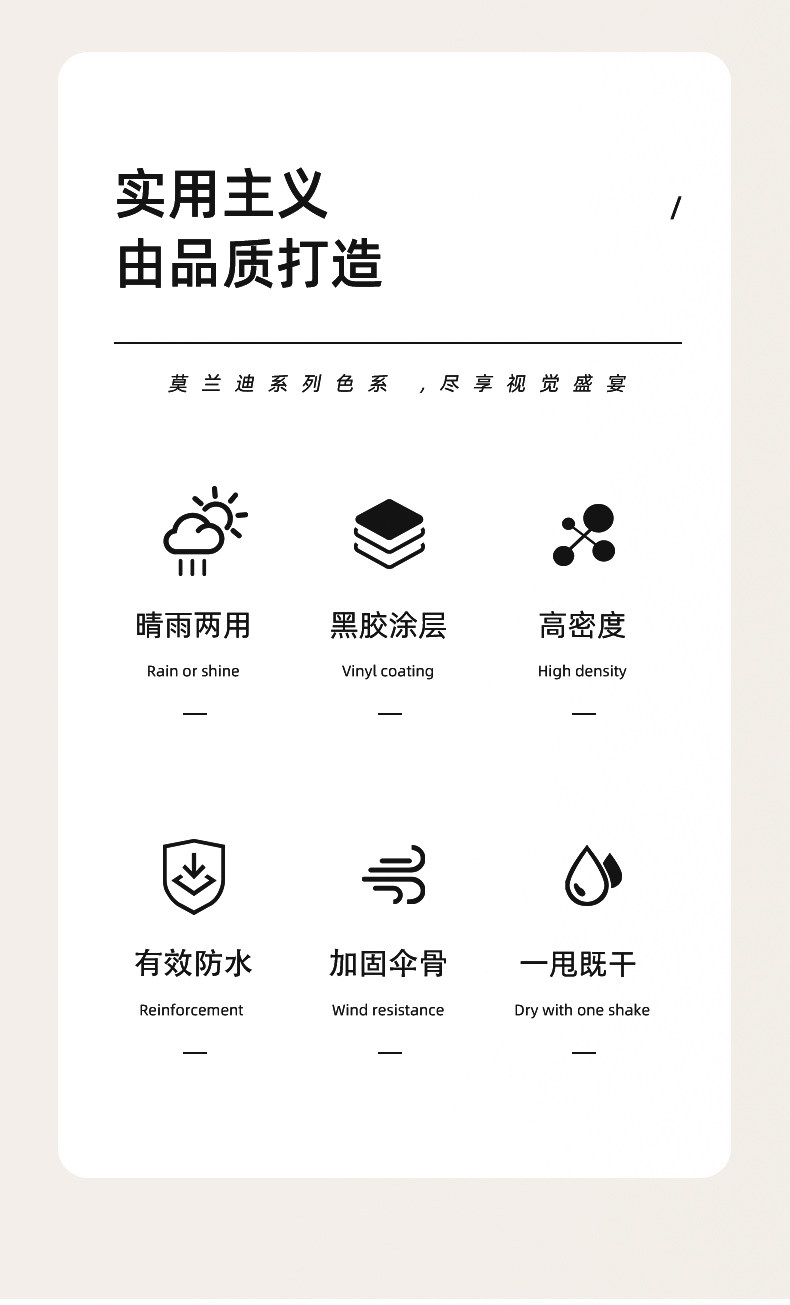 实用主义
由品质打造

/

莫兰迪系列色系 ，尽享视觉盛宴

晴雨两用
Rain or shine
—

黑胶涂层
Vinyl coating
—

高密度
High density
—

有效防水
Reinforcement
—

加固伞骨
Wind resistance
—

一甩既干
Dry with one shake
—